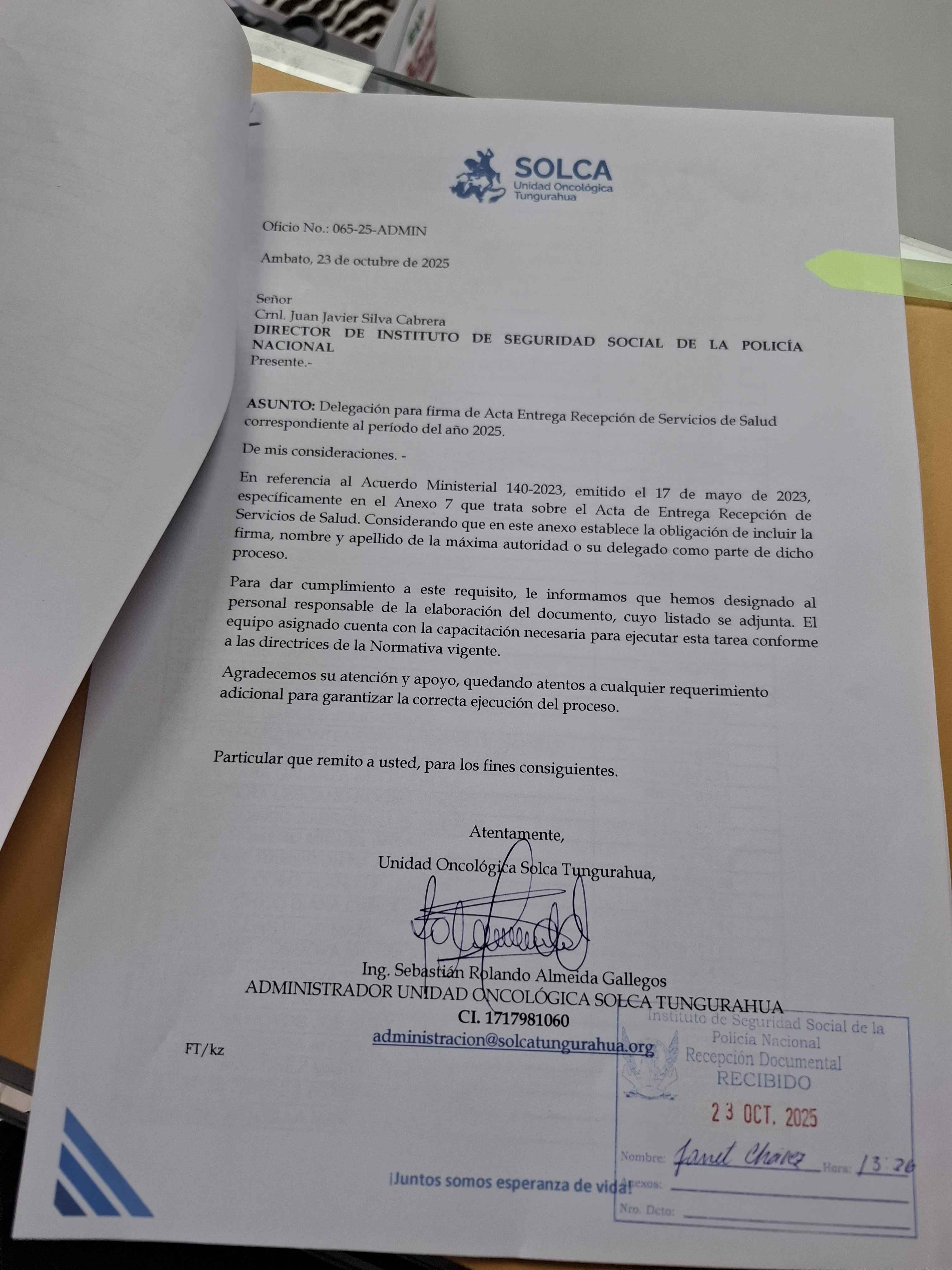 SOLCA
Unidad Oncológica
Tungurahua

Oficio No.: 065-25-ADMIN

Ambato, 23 de octubre de 2025

Señor
Crnl. Juan Javier Silva Cabrera
DIRECTOR DE INSTITUTO DE SEGURIDAD SOCIAL DE LA POLICÍA NACIONAL
Presente.-

ASUNTO: Delegación para firma de Acta Entrega Recepción de Servicios de Salud correspondiente al período del año 2025.

De mis consideraciones. -

En referencia al Acuerdo Ministerial 140-2023, emitido el 17 de mayo de 2023, específicamente en el Anexo 7 que trata sobre el Acta de Entrega Recepción de Servicios de Salud. Considerando que en este anexo establece la obligación de incluir la firma, nombre y apellido de la máxima autoridad o su delegado como parte de dicho proceso.

Para dar cumplimiento a este requisito, le informamos que hemos designado al personal responsable de la elaboración del documento, cuyo listado se adjunta. El equipo asignado cuenta con la capacitación necesaria para ejecutar esta tarea conforme a las directrices de la Normativa vigente.

Agradecemos su atención y apoyo, quedando atentos a cualquier requerimiento adicional para garantizar la correcta ejecución del proceso.

Particular que remito a usted, para los fines consiguientes.

Atentamente,
Unidad Oncológica Solca Tungurahua,

Ing. Sebastián Rolando Almeida Gallegos
ADMINISTRADOR UNIDAD ONCOLÓGICA SOLCA TUNGURAHUA
CI. 1717981060
administracion@solcatungurahua.org

FT/kz

Instituto de Seguridad Social de la Policía Nacional
Recepción Documental
RECIBIDO
23 OCT. 2025
Nombre: Janet Chávez Hora: 13:26
Anexos:
Nro. Dcto:

¡Juntos somos esperanza de vida!